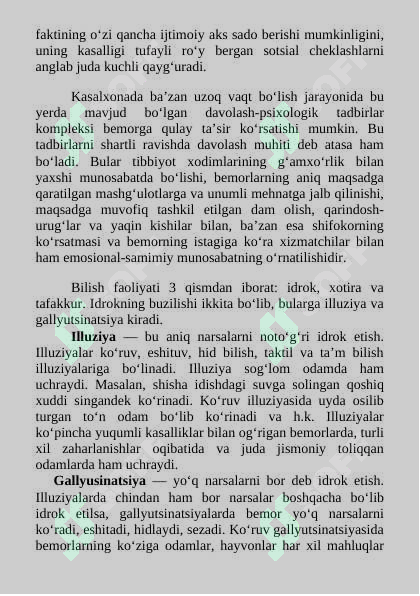 faktining o‘zi qancha ijtimoiy aks sado berishi mumkinligini, uning kasalligi tufayli ro‘y bergan sotsial cheklashlarni anglab juda kuchli qayg‘uradi.

Kasalxonada ba’zan uzoq vaqt bo‘lish jarayonida bu yerda mavjud bo‘lgan davolash-psixologik tadbirlar kompleksi bemorga qulay ta’sir ko‘rsatishi mumkin. Bu tadbirlarni shartli ravishda davolash muhiti deb atasa ham bo‘ladi. Bular tibbiyot xodimlarining g‘amxo‘rlik bilan yaxshi munosabatda bo‘lishi, bemorlarning aniq maqsadga qaratilgan mashg‘ulotlarga va unumli mehnatga jalb qilinishi, maqsadga muvofiq tashkil etilgan dam olish, qarindosh-urug‘lar va yaqin kishilar bilan, ba’zan esa shifokorning ko‘rsatmasi va bemorning istagiga ko‘ra xizmatchilar bilan ham emosional-samimiy munosabatning o‘rnatilishidir.

Bilish faoliyati 3 qismdan iborat: idrok, xotira va tafakkur. Idrokning buzilishi ikkita bo‘lib, bularga illuziya va gallyutsinatsiya kiradi.

**Illuziya** — bu aniq narsalarni noto‘g‘ri idrok etish. Illuziyalar ko‘ruv, eshituv, hid bilish, taktil va ta’m bilish illuziyalariga bo‘linadi. Illuziya sog‘lom odamda ham uchraydi. Masalan, shisha idishdagi suvga solingan qoshiq xuddi singandek ko‘rinadi. Ko‘ruv illuziyasida uyda osilib turgan to‘n odam bo‘lib ko‘rinadi va h.k. Illuziyalar ko‘pincha yuqumli kasalliklar bilan og‘rigan bemorlarda, turli xil zaharlanishlar oqibatida va juda jismoniy toliqqan odamlarda ham uchraydi.

**Gallyusinatsiya** — yo‘q narsalarni bor deb idrok etish. Illuziyalarda chindan ham bor narsalar boshqacha bo‘lib idrok etilsa, gallyutsinatsiyalarda bemor yo‘q narsalarni ko‘radi, eshitadi, hidlaydi, sezadi. Ko‘ruv gallyutsinatsiyasida bemorlarning ko‘ziga odamlar, hayvonlar har xil mahluqlar